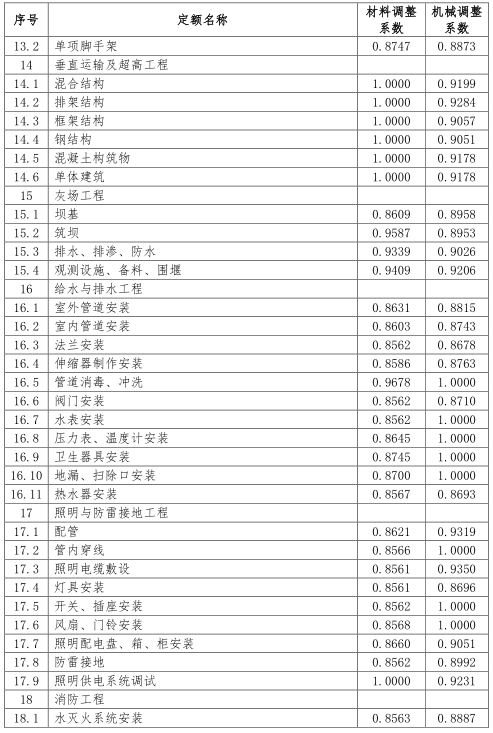 | 序号 | 定额名称 | 材料调整系数 | 机械调整系数 |
|---|---|---|---|
| 13.2 | 单项脚手架 | 0.8747 | 0.8873 |
| 14 | 垂直运输及超高工程 | | |
| 14.1 | 混合结构 | 1.0000 | 0.9199 |
| 14.2 | 排架结构 | 1.0000 | 0.9284 |
| 14.3 | 框架结构 | 1.0000 | 0.9057 |
| 14.4 | 钢结构 | 1.0000 | 0.9051 |
| 14.5 | 混凝土构筑物 | 1.0000 | 0.9178 |
| 14.6 | 单体建筑 | 1.0000 | 0.9178 |
| 15 | 灰场工程 | | |
| 15.1 | 坝基 | 0.8609 | 0.8958 |
| 15.2 | 筑坝 | 0.9587 | 0.8953 |
| 15.3 | 排水、排渗、防水 | 0.9339 | 0.9026 |
| 15.4 | 观测设施、备料、围堰 | 0.9409 | 0.9206 |
| 16 | 给水与排水工程 | | |
| 16.1 | 室外管道安装 | 0.8631 | 0.8815 |
| 16.2 | 室内管道安装 | 0.8603 | 0.8743 |
| 16.3 | 法兰安装 | 0.8562 | 0.8678 |
| 16.4 | 伸缩器制作安装 | 0.8586 | 0.8763 |
| 16.5 | 管道消毒、冲洗 | 0.9678 | 1.0000 |
| 16.6 | 阀门安装 | 0.8562 | 0.8710 |
| 16.7 | 水表安装 | 0.8562 | 1.0000 |
| 16.8 | 压力表、温度计安装 | 0.8645 | 1.0000 |
| 16.9 | 卫生器具安装 | 0.8745 | 1.0000 |
| 16.10 | 地漏、扫除口安装 | 0.8700 | 1.0000 |
| 16.11 | 热水器安装 | 0.8567 | 0.8693 |
| 17 | 照明与防雷接地工程 | | |
| 17.1 | 配管 | 0.8621 | 0.9319 |
| 17.2 | 管内穿线 | 0.8566 | 1.0000 |
| 17.3 | 照明电缆敷设 | 0.8561 | 0.9350 |
| 17.4 | 灯具安装 | 0.8561 | 0.8696 |
| 17.5 | 开关、插座安装 | 0.8562 | 1.0000 |
| 17.6 | 风扇、门铃安装 | 0.8568 | 1.0000 |
| 17.7 | 照明配电盘、箱、柜安装 | 0.8660 | 0.9051 |
| 17.8 | 防雷接地 | 0.8562 | 0.8992 |
| 17.9 | 照明供电系统调试 | 1.0000 | 0.9231 |
| 18 | 消防工程 | | |
| 18.1 | 水灭火系统安装 | 0.8563 | 0.8887 |